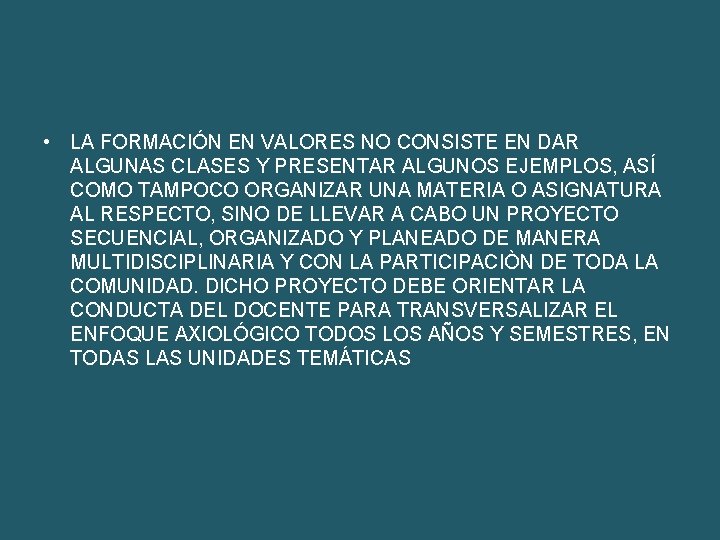 • LA FORMACIÓN EN VALORES NO CONSISTE EN DAR ALGUNAS CLASES Y PRESENTAR ALGUNOS EJEMPLOS, ASÍ COMO TAMPOCO ORGANIZAR UNA MATERIA O ASIGNATURA AL RESPECTO, SINO DE LLEVAR A CABO UN PROYECTO SECUENCIAL, ORGANIZADO Y PLANEADO DE MANERA MULTIDISCIPLINARIA Y CON LA PARTICIPACIÒN DE TODA LA COMUNIDAD. DICHO PROYECTO DEBE ORIENTAR LA CONDUCTA DEL DOCENTE PARA TRANSVERSALIZAR EL ENFOQUE AXIOLÓGICO TODOS LOS AÑOS Y SEMESTRES, EN TODAS LAS UNIDADES TEMÁTICAS